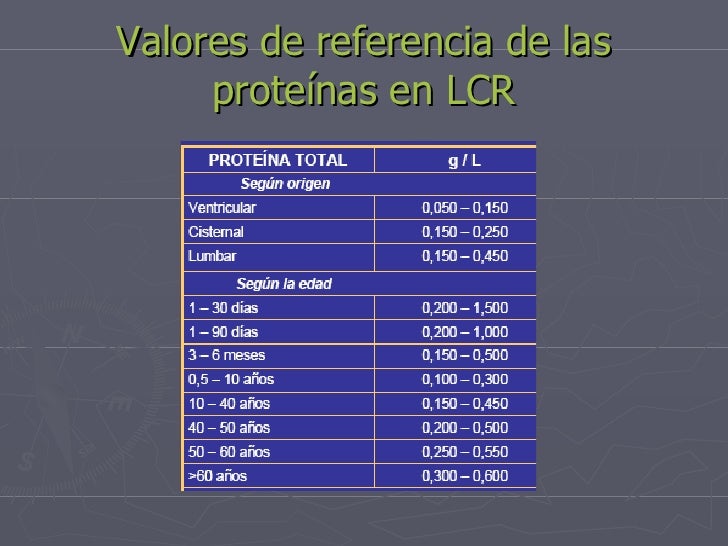 Valores de referencia de las proteínas en LCR

| PROTEÍNA TOTAL | g / L |
|---|---|
| Según origen | |
| Ventricular | 0,050 – 0,150 |
| Cisternal | 0,150 – 0,250 |
| Lumbar | 0,150 – 0,450 |
| Según la edad | |
| 1 – 30 días | 0,200 – 1,500 |
| 1 – 90 días | 0,200 – 1,000 |
| 3 – 6 meses | 0,150 – 0,500 |
| 0,5 – 10 años | 0,100 – 0,300 |
| 10 – 40 años | 0,150 – 0,450 |
| 40 – 50 años | 0,200 – 0,500 |
| 50 – 60 años | 0,250 – 0,550 |
| >60 años | 0,300 – 0,600 |